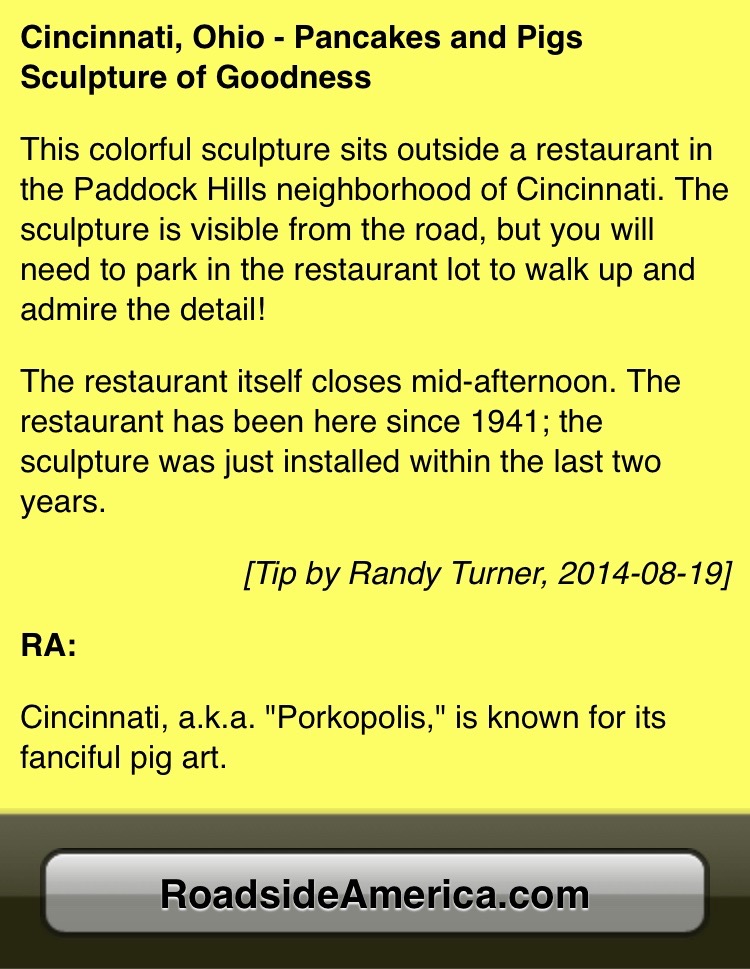 Cincinnati, Ohio - Pancakes and Pigs Sculpture of Goodness

This colorful sculpture sits outside a restaurant in the Paddock Hills neighborhood of Cincinnati. The sculpture is visible from the road, but you will need to park in the restaurant lot to walk up and admire the detail!

The restaurant itself closes mid-afternoon. The restaurant has been here since 1941; the sculpture was just installed within the last two years.

[Tip by Randy Turner, 2014-08-19]

RA:

Cincinnati, a.k.a. "Porkopolis," is known for its fanciful pig art.

RoadsideAmerica.com